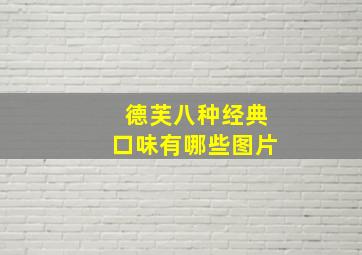 德芙八种经典口味有哪些图片